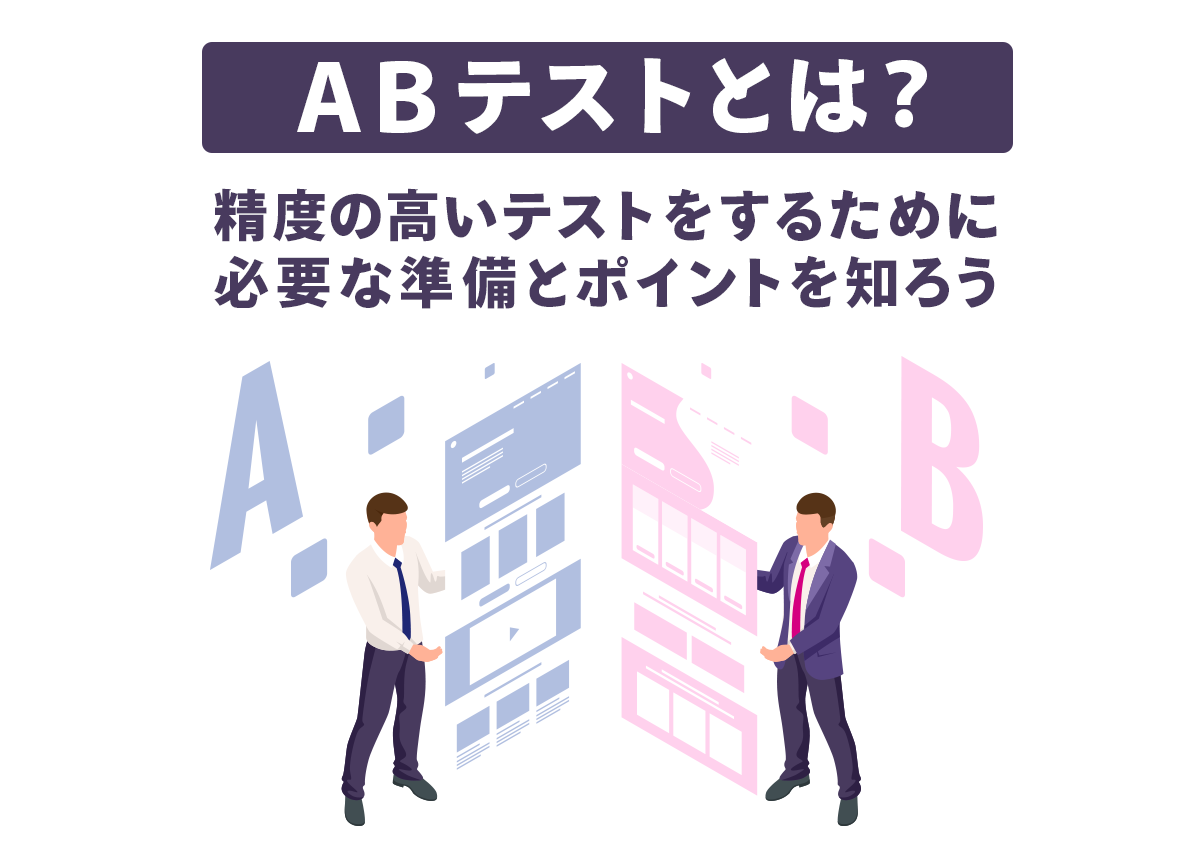 ABテストとは？

精度の高いテストをするために必要な準備とポイントを知ろう

A

B